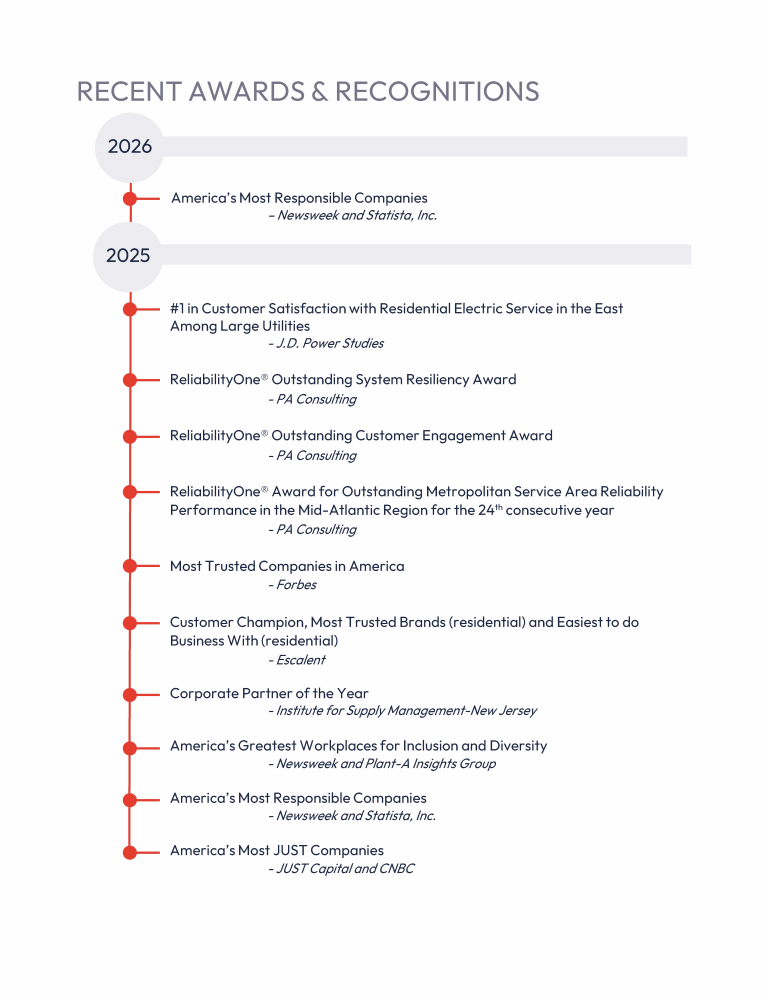 RECENT AWARDS & RECOGNITIONS

2026

America's Most Responsible Companies
- Newsweek and Statista, Inc.

2025

#1 in Customer Satisfaction with Residential Electric Service in the East Among Large Utilities
- J.D. Power Studies

ReliabilityOne® Outstanding System Resiliency Award
- PA Consulting

ReliabilityOne® Outstanding Customer Engagement Award
- PA Consulting

ReliabilityOne® Award for Outstanding Metropolitan Service Area Reliability Performance in the Mid-Atlantic Region for the 24th consecutive year
- PA Consulting

Most Trusted Companies in America
- Forbes

Customer Champion, Most Trusted Brands (residential) and Easiest to do Business With (residential)
- Escalent

Corporate Partner of the Year
- Institute for Supply Management-New Jersey

America's Greatest Workplaces for Inclusion and Diversity
- Newsweek and Plant-A Insights Group

America's Most Responsible Companies
- Newsweek and Statista, Inc.

America's Most JUST Companies
- JUST Capital and CNBC